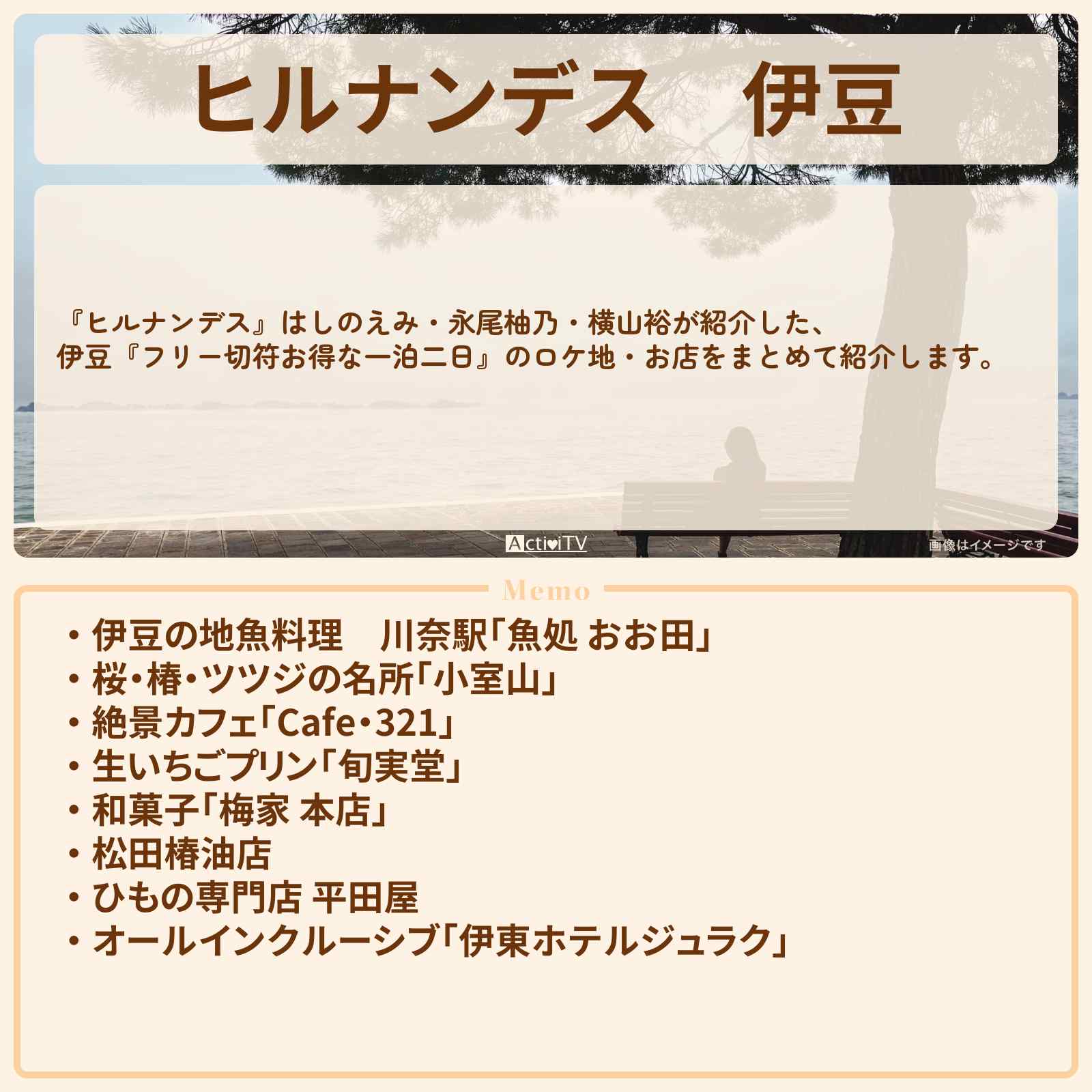 ヒルナンデス　伊豆

『ヒルナンデス』はしのえみ・永尾柚乃・横山裕が紹介した、伊豆『フリー切符お得な一泊二日』のロケ地・お店をまとめて紹介します。

ActiviTV

画像はイメージです

Memo

・伊豆の地魚料理　川奈駅「魚処 おお田」
・桜・椿・ツツジの名所「小室山」
・絶景カフェ「Cafe・321」
・生いちごプリン「旬実堂」
・和菓子「梅家 本店」
・松田椿油店
・ひもの専門店 平田屋
・オールインクルーシブ「伊東ホテルジュラク」